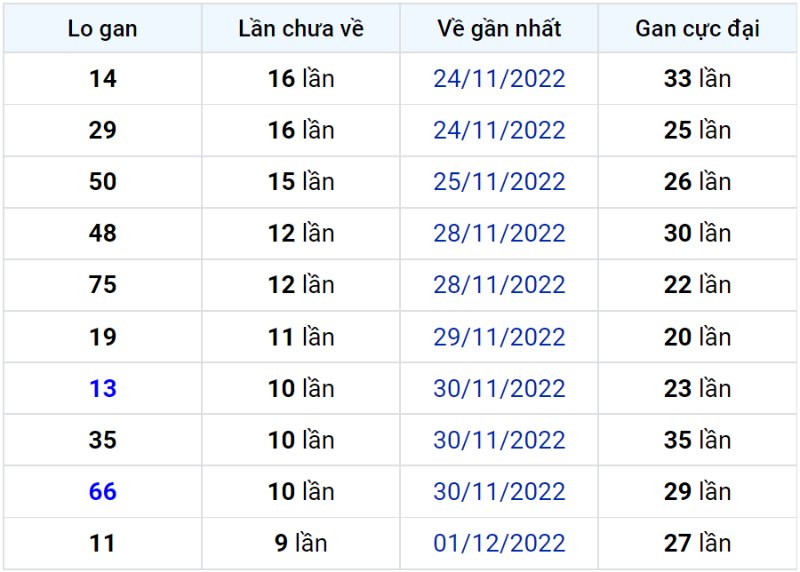 | Lo gan | Lần chưa về | Về gần nhất | Gan cực đại |
|---|---|---|---|
| 14 | 16 lần | 24/11/2022 | 33 lần |
| 29 | 16 lần | 24/11/2022 | 25 lần |
| 50 | 15 lần | 25/11/2022 | 26 lần |
| 48 | 12 lần | 28/11/2022 | 30 lần |
| 75 | 12 lần | 28/11/2022 | 22 lần |
| 19 | 11 lần | 29/11/2022 | 20 lần |
| 13 | 10 lần | 30/11/2022 | 23 lần |
| 35 | 10 lần | 30/11/2022 | 35 lần |
| 66 | 10 lần | 30/11/2022 | 29 lần |
| 11 | 9 lần | 01/12/2022 | 27 lần |